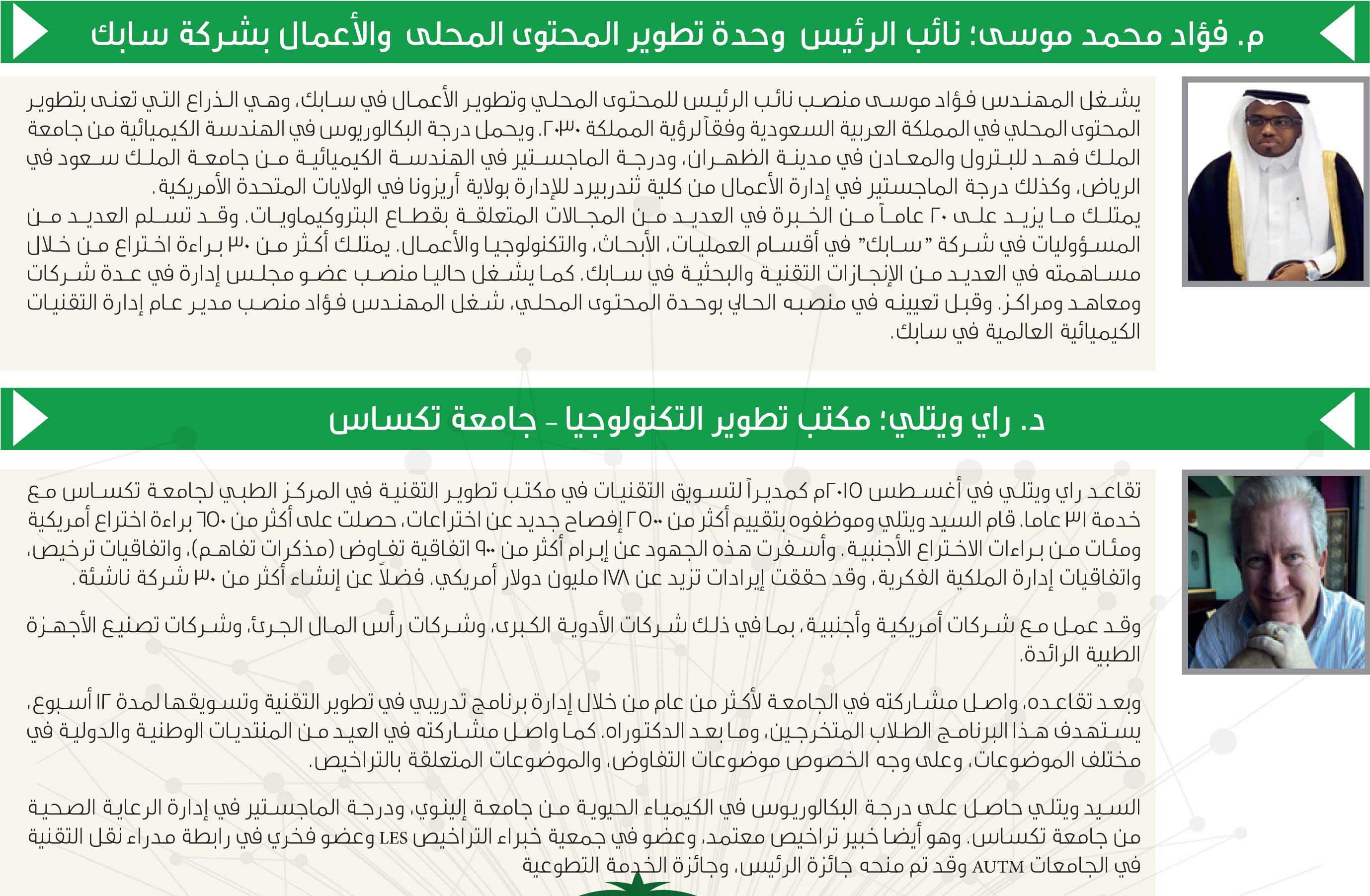 م. فؤاد محمد موسى؛ نائب الرئيس وحدة تطوير المحتوى المحلى والأعمال بشركة سابك

يشغل المهندس فؤاد موسى منصب نائب الرئيس للمحتوى المحلي وتطوير الأعمال في سابك، وهي الذراع التي تعنى بتطوير المحتوى المحلي في المملكة العربية السعودية وفقاً لرؤية المملكة ٢٠٣٠. ويحمل درجة البكالوريوس في الهندسة الكيميائية من جامعة الملك فهد للبترول والمعادن في مدينة الظهران، ودرجة الماجستير في الهندسة الكيميائية من جامعة الملك سعود في الرياض، وكذلك درجة الماجستير في إدارة الأعمال من كلية ثندربيرد للإدارة بولاية أريزونا في الولايات المتحدة الأمريكية.
يمتلك ما يزيد على ٢٠ عاماً من الخبرة في العديد من المجالات المتعلقة بقطاع البتروكيماويات. وقد تسلم العديد من المسؤوليات في شركة "سابك" في أقسام العمليات، الأبحاث، والتكنولوجيا والأعمال. يمتلك أكثر من ٣٠ براءة اختراع من خلال مساهمته في العديد من الإنجازات التقنية والبحثية في سابك. كما يشغل حاليا منصب عضو مجلس إدارة في عدة شركات ومعاهد ومراكز. وقبل تعيينه في منصبه الحالي بوحدة المحتوى المحلي، شغل المهندس فؤاد منصب مدير عام إدارة التقنيات الكيميائية العالمية في سابك.

د. راي ويتلي؛ مكتب تطوير التكنولوجيا - جامعة تكساس

تقاعد راي ويتلي في أغسطس ٢٠١٥م كمديراً لتسويق التقنيات في مكتب تطوير التقنية في المركز الطبي لجامعة تكساس مع خدمة ٣١ عاما. قام السيد ويتلي وموظفوه بتقييم أكثر من ٢٥٠٠ إفصاح جديد عن اختراعات، حصلت على أكثر من ٦٥٠ براءة اختراع أمريكية ومئات من براءات الاختراع الأجنبية. وأسفرت هذه الجهود عن إبرام أكثر من ٩٠٠ اتفاقية تفاوض (مذكرات تفاهم)، واتفاقيات ترخيص، واتفاقيات إدارة الملكية الفكرية، وقد حققت إيرادات تزيد عن ١٧٨ مليون دولار أمريكي. فضلاً عن إنشاء أكثر من ٣٠ شركة ناشئة.

وقد عمل مع شركات أمريكية وأجنبية، بما في ذلك شركات الأدوية الكبرى، وشركات رأس المال الجرئ، وشركات تصنيع الأجهزة الطبية الرائدة.

وبعد تقاعده، واصل مشاركته في الجامعة لأكثر من عام من خلال إدارة برنامج تدريبي في تطوير التقنية وتسويقها لمدة ١٢ أسبوع، يستهدف هذا البرنامج الطلاب المتخرجين، وما بعد الدكتوراه. كما واصل مشاركته في العيد من المنتديات الوطنية والدولية في مختلف الموضوعات، وعلى وجه الخصوص موضوعات التفاوض، والموضوعات المتعلقة بالتراخيص.

السيد ويتلي حاصل على درجة البكالوريوس في الكيمياء الحيوية من جامعة إلينوي، ودرجة الماجستير في إدارة الرعاية الصحية من جامعة تكساس. وهو أيضا خبير تراخيص معتمد، وعضو في جمعية خبراء التراخيص LES وعضو فخري في رابطة مدراء نقل التقنية في الجامعات AUTM وقد تم منحه جائزة الرئيس، وجائزة الخدمة التطوعية